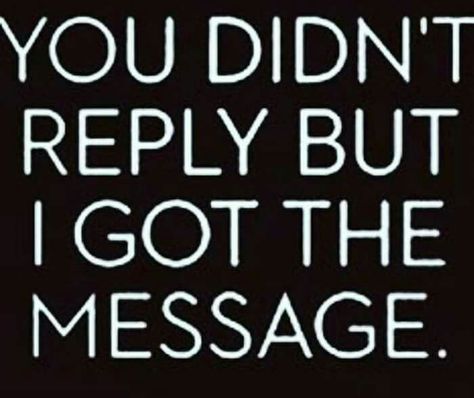 YOU DIDN'T REPLY BUT I GOT THE MESSAGE.